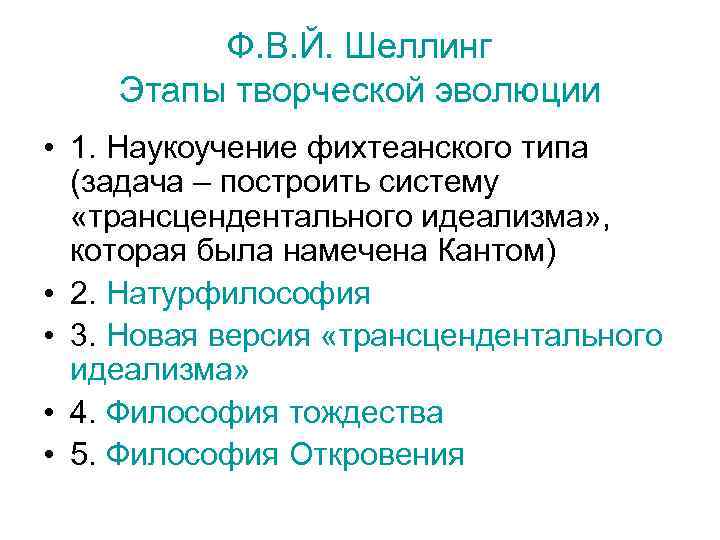 Ф.В.Й. Шеллинг
Этапы творческой эволюции

• 1. Наукоучение фихтеанского типа (задача – построить систему «трансцендентального идеализма», которая была намечена Кантом)
• 2. Натурфилософия
• 3. Новая версия «трансцендентального идеализма»
• 4. Философия тождества
• 5. Философия Откровения